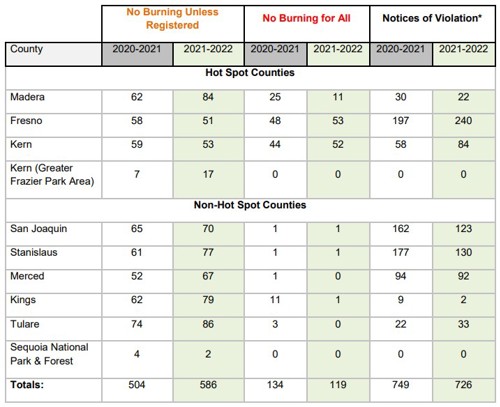 |  | No Burning Unless Registered |  | No Burning for All |  | Notices of Violation* |  |
|---|---|---|---|---|---|---|
| County | 2020-2021 | 2021-2022 | 2020-2021 | 2021-2022 | 2020-2021 | 2021-2022 |
| Hot Spot Counties |  |  |  |  |  |  |
| Madera | 62 | 84 | 25 | 11 | 30 | 22 |
| Fresno | 58 | 51 | 48 | 53 | 197 | 240 |
| Kern | 59 | 53 | 44 | 52 | 58 | 84 |
| Kern (Greater Frazier Park Area) | 7 | 17 | 0 | 0 | 0 | 0 |
| Non-Hot Spot Counties |  |  |  |  |  |  |
| San Joaquin | 65 | 70 | 1 | 1 | 162 | 123 |
| Stanislaus | 61 | 77 | 1 | 1 | 177 | 130 |
| Merced | 52 | 67 | 1 | 0 | 94 | 92 |
| Kings | 62 | 79 | 11 | 1 | 9 | 2 |
| Tulare | 74 | 86 | 3 | 0 | 22 | 33 |
| Sequoia National Park & Forest | 4 | 2 | 0 | 0 | 0 | 0 |
| Totals: | 504 | 586 | 134 | 119 | 749 | 726 |